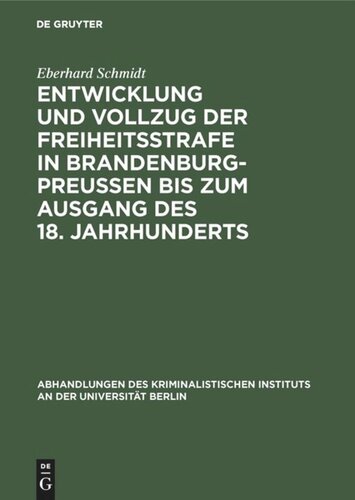 DE GRUYTER

Eberhard Schmidt

ENTWICKLUNG UND VOLLZUG DER FREIHEITSSTRAFE IN BRANDENBURG-PREUSSEN BIS ZUM AUSGANG DES 18. JAHRHUNDERTS

ABHANDLUNGEN DES KRIMINALISTISCHEN INSTITUTS AN DER UNIVERSITÄT BERLIN

DE G